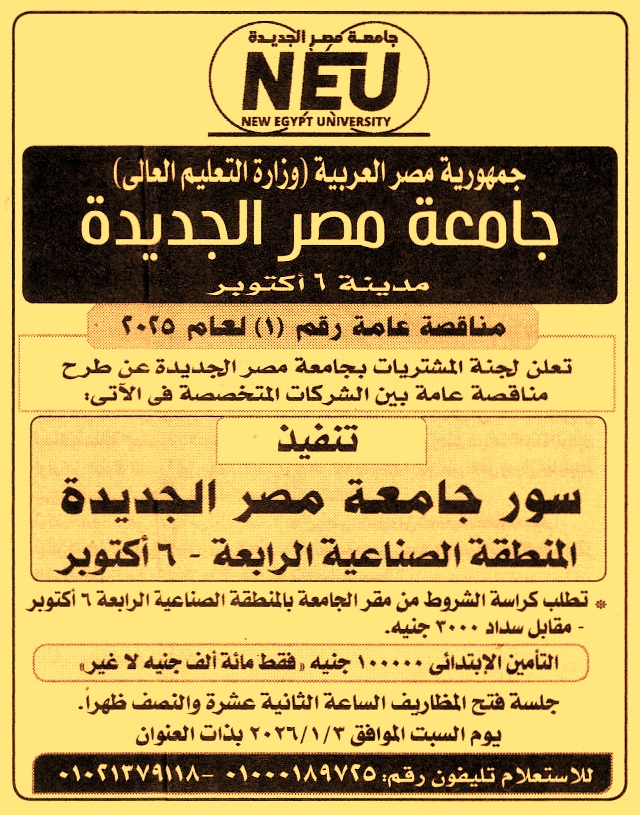 جامعة مصر الجديدة
NEU
NEW EGYPT UNIVERSITY

جمهورية مصر العربية (وزارة التعليم العالى)
جامعة مصر الجديدة
مدينة ٦ أكتوبر

مناقصة عامة رقم (١) لعام ٢٠٢٥

تعلن لجنة المشتريات بجامعة مصر الجديدة عن طرح مناقصة عامة بين الشركات المتخصصة فى الآتى:

تنفيذ
سور جامعة مصر الجديدة
المنطقة الصناعية الرابعة - ٦ أكتوبر

* تطلب كراسة الشروط من مقر الجامعة بالمنطقة الصناعية الرابعة ٦ أكتوبر - مقابل سداد ٣٠٠٠ جنيه.

التأمين الإبتدائى ١٠٠٠٠٠ جنيه «فقط مائة ألف جنيه لا غير»

جلسة فتح المظاريف الساعة الثانية عشرة والنصف ظهراً.
يوم السبت الموافق ٢٠٢٦/١/٣ بذات العنوان

للاستعلام تليفون رقم: ٠١٠٠٠١٨٩٧٢٥ - ٠١٠٢١٣٧٩١١٨